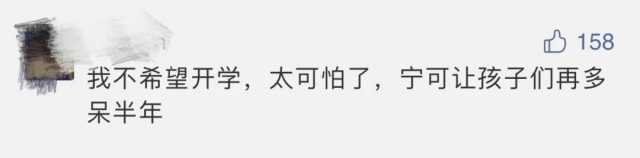 158

我不希望开学，太可怕了，宁可让孩子们再多呆半年